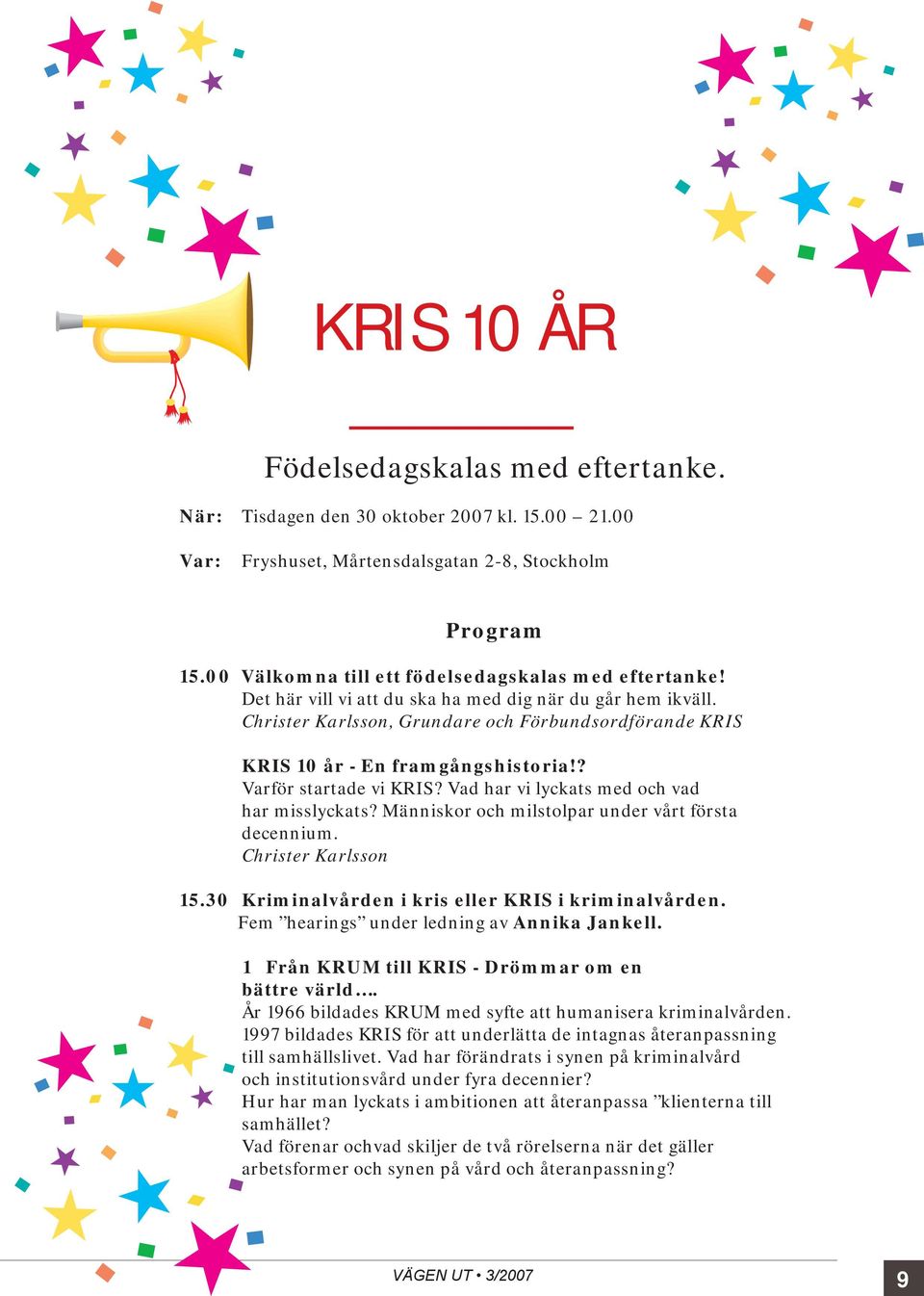 KRIS 10 ÅR

Födelsedagskalas med eftertanke.

När: Tisdagen den 30 oktober 2007 kl. 15.00 – 21.00

Var: Fryshuset, Mårtensdalsgatan 2-8, Stockholm

Program

15.00 Välkomna till ett födelsedagskalas med eftertanke!
Det här vill vi att du ska ha med dig när du går hem ikväll.
Christer Karlsson, Grundare och Förbundsordförande KRIS

KRIS 10 år - En framgångshistoria!?
Varför startade vi KRIS? Vad har vi lyckats med och vad har misslyckats? Människor och milstolpar under vårt första decennium.
Christer Karlsson

15.30 Kriminalvården i kris eller KRIS i kriminalvården.
Fem ”hearings” under ledning av Annika Jankell.

1 Från KRUM till KRIS - Drömmar om en bättre värld….
År 1966 bildades KRUM med syfte att humanisera kriminalvården. 1997 bildades KRIS för att underlätta de intagnas återanpassning till samhällslivet. Vad har förändrats i synen på kriminalvård och institutionsvård under fyra decennier?
Hur har man lyckats i ambitionen att återanpassa ”klienterna till samhället?
Vad förenar ochvad skiljer de två rörelserna när det gäller arbetsformer och synen på vård och återanpassning?

VÄGEN UT • 3/2007

9